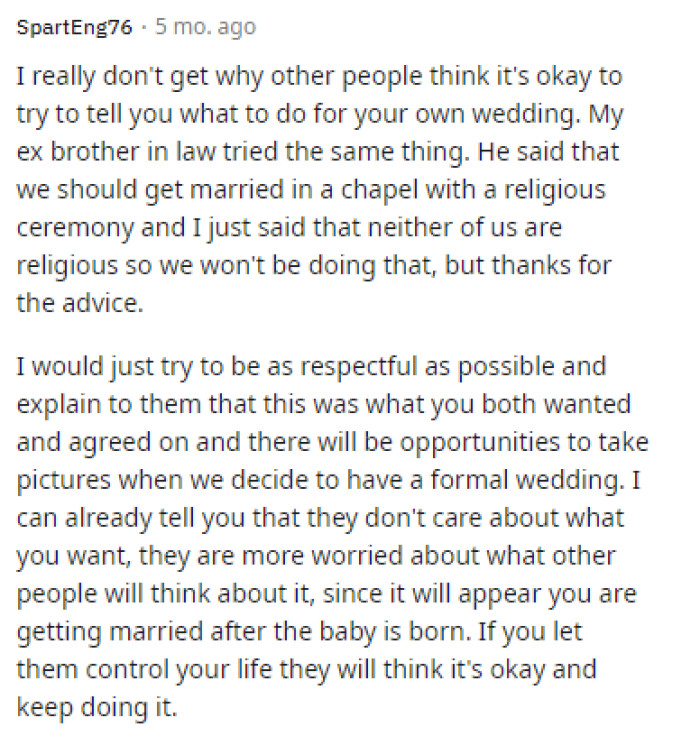 SpartEng76 · 5 mo. ago

I really don't get why other people think it's okay to try to tell you what to do for your own wedding. My ex brother in law tried the same thing. He said that we should get married in a chapel with a religious ceremony and I just said that neither of us are religious so we won't be doing that, but thanks for the advice.

I would just try to be as respectful as possible and explain to them that this was what you both wanted and agreed on and there will be opportunities to take pictures when we decide to have a formal wedding. I can already tell you that they don't care about what you want, they are more worried about what other people will think about it, since it will appear you are getting married after the baby is born. If you let them control your life they will think it's okay and keep doing it.